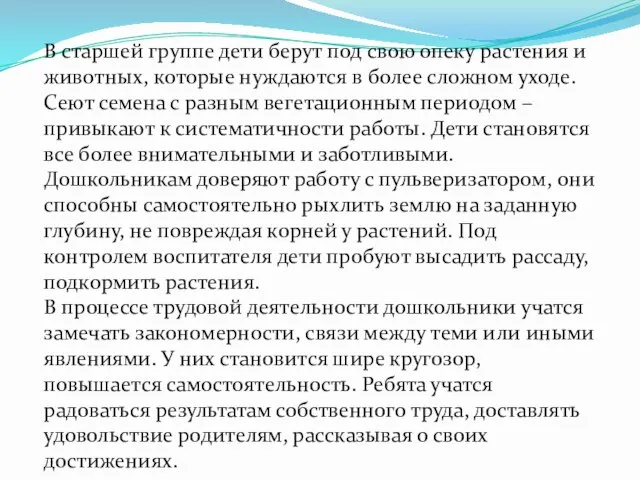 В старшей группе дети берут под свою опеку растения и животных, которые нуждаются в более сложном уходе. Сеют семена с разным вегетационным периодом – привыкают к систематичности работы. Дети становятся все более внимательными и заботливыми. Дошкольникам доверяют работу с пульверизатором, они способны самостоятельно рыхлить землю на заданную глубину, не повреждая корней у растений. Под контролем воспитателя дети пробуют высадить рассаду, подкормить растения.
В процессе трудовой деятельности дошкольники учатся замечать закономерности, связи между теми или иными явлениями. У них становится шире кругозор, повышается самостоятельность. Ребята учатся радоваться результатам собственного труда, доставлять удовольствие родителям, рассказывая о своих достижениях.